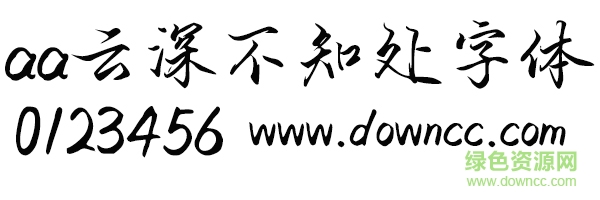 aa云深不知处字体
0123456 www.downcc.com
绿色资源网
www.downcc.com